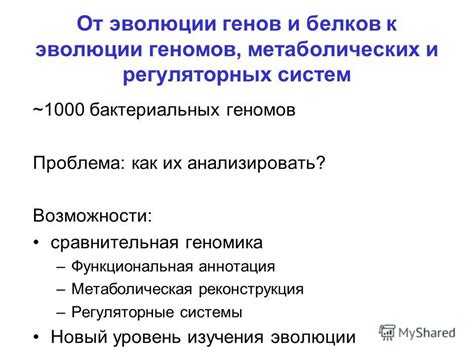 От эволюции генов и белков к эволюции геномов, метаболических и регуляторных систем

~1000 бактериальных геномов

Проблема: как их анализировать?

Возможности:
• сравнительная геномика
– Функциональная аннотация
– Метаболическая реконструкция
– Регуляторные системы
• Новый уровень изучения эволюции

MyShared